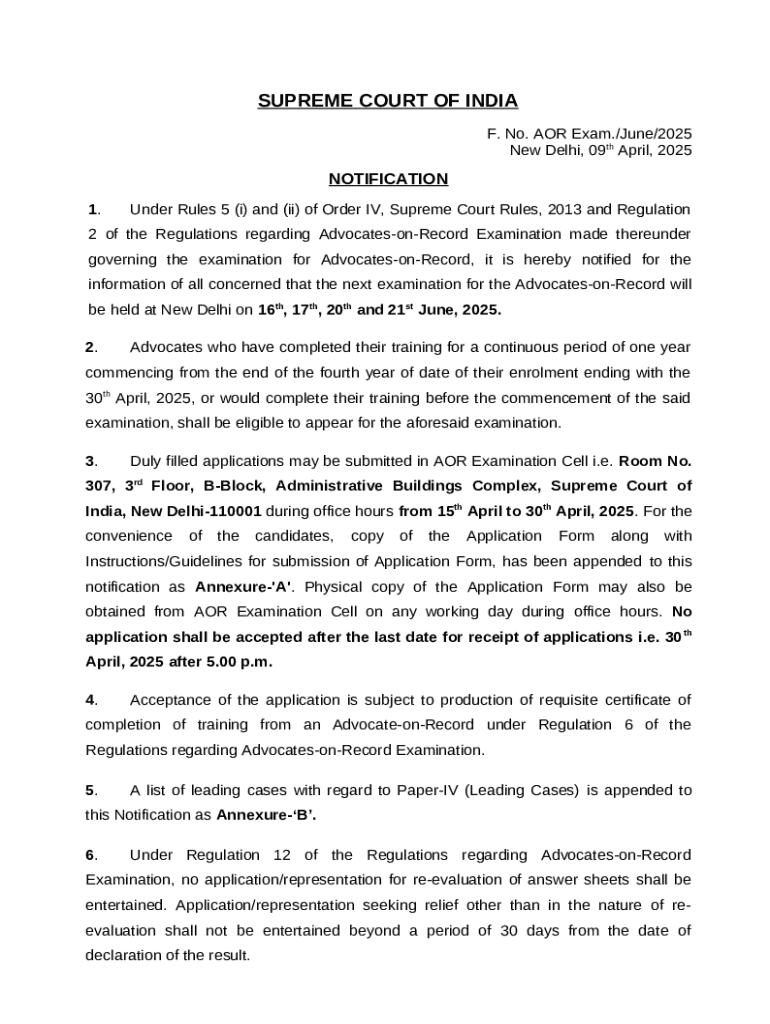 SUPREME COURT OF INDIA

F. No. AOR Exam./June/2025
New Delhi, 09$^{th}$ April, 2025

NOTIFICATION

1. Under Rules 5 (i) and (ii) of Order IV, Supreme Court Rules, 2013 and Regulation 2 of the Regulations regarding Advocates-on-Record Examination made thereunder governing the examination for Advocates-on-Record, it is hereby notified for the information of all concerned that the next examination for the Advocates-on-Record will be held at New Delhi on 16$^{th}$, 17$^{th}$, 20$^{th}$ and 21$^{st}$ June, 2025.

2. Advocates who have completed their training for a continuous period of one year commencing from the end of the fourth year of date of their enrolment ending with the 30$^{th}$ April, 2025, or would complete their training before the commencement of the said examination, shall be eligible to appear for the aforesaid examination.

3. Duly filled applications may be submitted in AOR Examination Cell i.e. Room No. 307, 3$^{rd}$ Floor, B-Block, Administrative Buildings Complex, Supreme Court of India, New Delhi-110001 during office hours from 15$^{th}$ April to 30$^{th}$ April, 2025. For the convenience of the candidates, copy of the Application Form along with Instructions/Guidelines for submission of Application Form, has been appended to this notification as Annexure-'A'. Physical copy of the Application Form may also be obtained from AOR Examination Cell on any working day during office hours. No application shall be accepted after the last date for receipt of applications i.e. 30$^{th}$ April, 2025 after 5.00 p.m.

4. Acceptance of the application is subject to production of requisite certificate of completion of training from an Advocate-on-Record under Regulation 6 of the Regulations regarding Advocates-on-Record Examination.

5. A list of leading cases with regard to Paper-IV (Leading Cases) is appended to this Notification as Annexure-'B'.

6. Under Regulation 12 of the Regulations regarding Advocates-on-Record Examination, no application/representation for re-evaluation of answer sheets shall be entertained. Application/representation seeking relief other than in the nature of re-evaluation shall not be entertained beyond a period of 30 days from the date of declaration of the result.